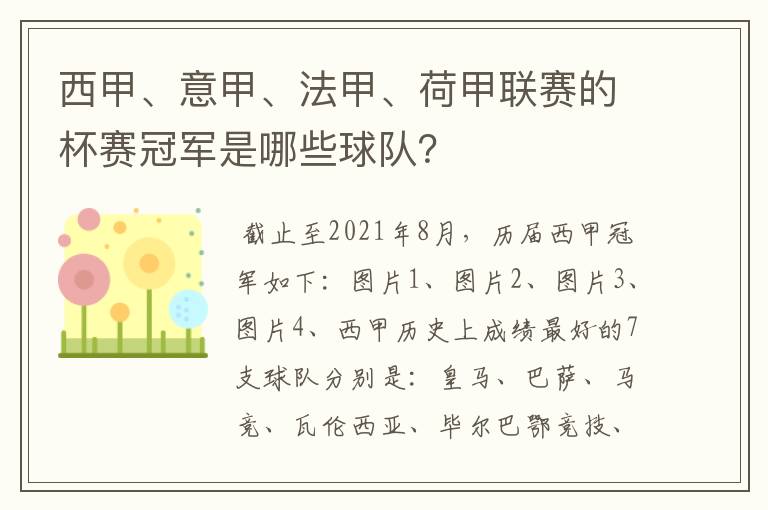 西甲、意甲、法甲、荷甲联赛的杯赛冠军是哪些球队?

截止至2021年8月，历届西甲冠军如下：图片1、图片2、图片3、图片4、西甲历史上成绩最好的7支球队分别是：皇马、巴萨、马竞、瓦伦西亚、毕尔巴鄂竞技、